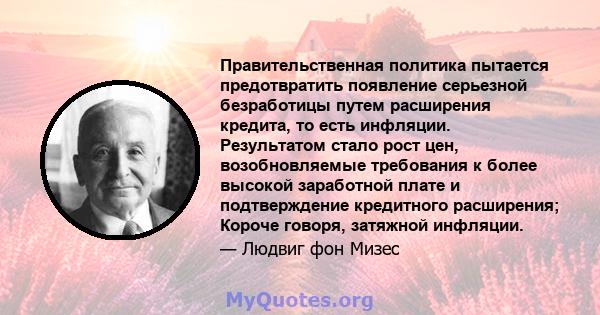 Правительственная политика пытается предотвратить появление серьезной безработицы путем расширения кредита, то есть инфляции. Результатом стало рост цен, возобновляемые требования к более высокой заработной плате и подтверждение кредитного расширения; Короче говоря, затяжной инфляции.

— Людвиг фон Мизес

MyQuotes.org